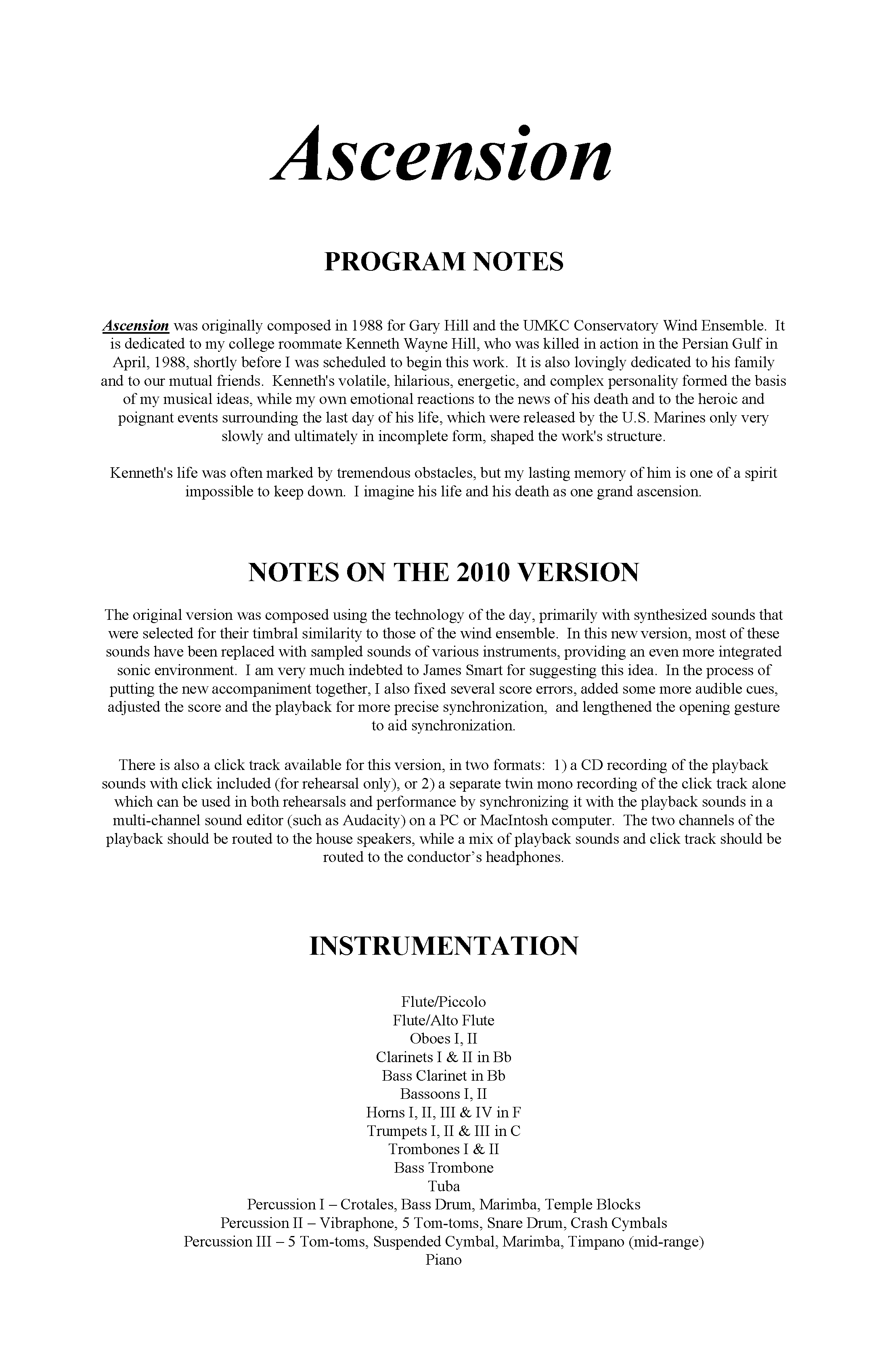 Ascension

PROGRAM NOTES

Ascension was originally composed in 1988 for Gary Hill and the UMKC Conservatory Wind Ensemble. It is dedicated to my college roommate Kenneth Wayne Hill, who was killed in action in the Persian Gulf in April, 1988, shortly before I was scheduled to begin this work. It is also lovingly dedicated to his family and to our mutual friends. Kenneth's volatile, hilarious, energetic, and complex personality formed the basis of my musical ideas, while my own emotional reactions to the news of his death and to the heroic and poignant events surrounding the last day of his life, which were released by the U.S. Marines only very slowly and ultimately in incomplete form, shaped the work's structure.

Kenneth's life was often marked by tremendous obstacles, but my lasting memory of him is one of a spirit impossible to keep down. I imagine his life and his death as one grand ascension.

NOTES ON THE 2010 VERSION

The original version was composed using the technology of the day, primarily with synthesized sounds that were selected for their timbral similarity to those of the wind ensemble. In this new version, most of these sounds have been replaced with sampled sounds of various instruments, providing an even more integrated sonic environment. I am very much indebted to James Smart for suggesting this idea. In the process of putting the new accompaniment together, I also fixed several score errors, added some more audible cues, adjusted the score and the playback for more precise synchronization, and lengthened the opening gesture to aid synchronization.

There is also a click track available for this version, in two formats: 1) a CD recording of the playback sounds with click included (for rehearsal only), or 2) a separate twin mono recording of the click track alone which can be used in both rehearsals and performance by synchronizing it with the playback sounds in a multi-channel sound editor (such as Audacity) on a PC or MacIntosh computer. The two channels of the playback should be routed to the house speakers, while a mix of playback sounds and click track should be routed to the conductor's headphones.

INSTRUMENTATION

Flute/Piccolo
Flute/Alto Flute
Oboes I, II
Clarinets I & II in Bb
Bass Clarinet in Bb
Bassoons I, II
Horns I, II, III & IV in F
Trumpets I, II & III in C
Trombones I & II
Bass Trombone
Tuba
Percussion I – Crotales, Bass Drum, Marimba, Temple Blocks
Percussion II – Vibraphone, 5 Tom-toms, Snare Drum, Crash Cymbals
Percussion III – 5 Tom-toms, Suspended Cymbal, Marimba, Timpano (mid-range)
Piano